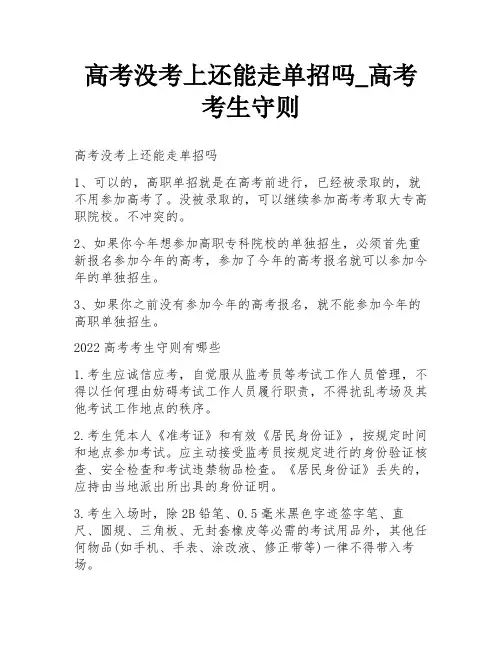 高考没考上还能走单招吗_高考考生守则

高考没考上还能走单招吗

1、可以的，高职单招就是在高考前进行，已经被录取的，就不用参加高考了。没被录取的，可以继续参加高考考取大专高职院校。不冲突的。

2、如果你今年想参加高职专科院校的单独招生，必须首先重新报名参加今年的高考，参加了今年的高考报名就可以参加今年的单独招生。

3、如果你之前没有参加今年的高考报名，就不能参加今年的高职单独招生。

2022 高考考生守则有哪些

1.考生应诚信应考，自觉服从监考员等考试工作人员管理，不得以任何理由妨碍考试工作人员履行职责，不得扰乱考场及其他考试工作地点的秩序。

2.考生凭本人《准考证》和有效《居民身份证》，按规定时间和地点参加考试。应主动接受监考员按规定进行的身份验证核查、安全检查和考试违禁物品检查。《居民身份证》丢失的，应持由当地派出所出具的身份证明。

3.考生入场时，除 2B 铅笔、0.5 毫米黑色字迹签字笔、直尺、圆规、三角板、无封套橡皮等必需的考试用品外，其他任何物品(如手机、手表、涂改液、修正带等)一律不得带入考场。